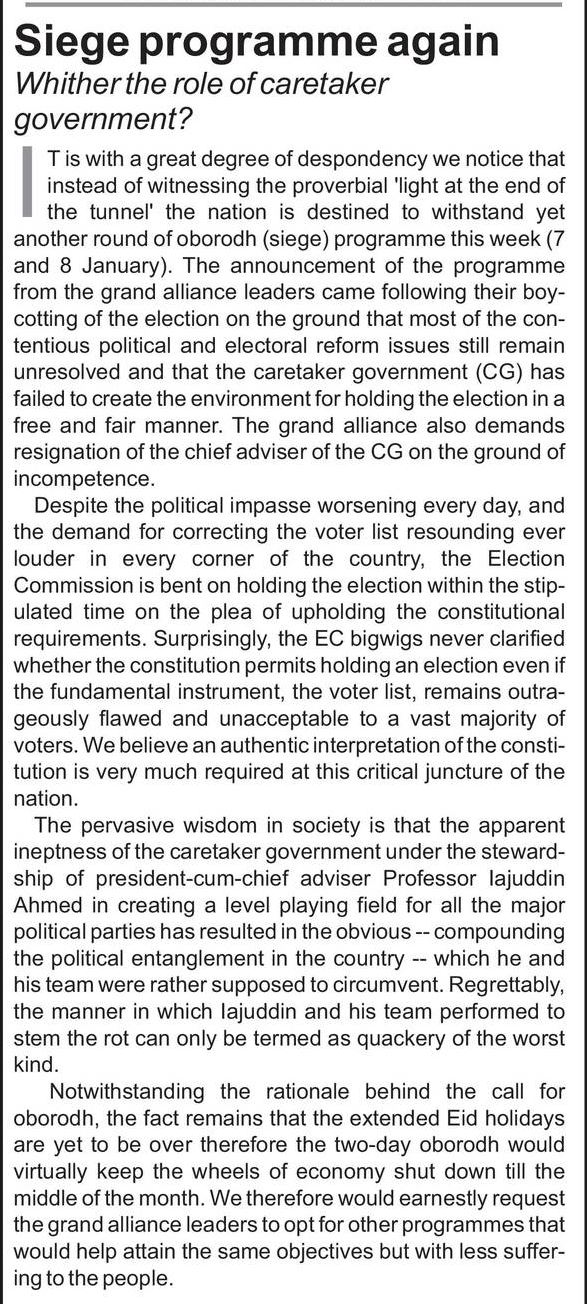 Siege programme again

Whither the role of caretaker government?

IT is with a great degree of despondency we notice that instead of witnessing the proverbial 'light at the end of the tunnel' the nation is destined to withstand yet another round of oborodh (siege) programme this week (7 and 8 January). The announcement of the programme from the grand alliance leaders came following their boycotting of the election on the ground that most of the contentious political and electoral reform issues still remain unresolved and that the caretaker government (CG) has failed to create the environment for holding the election in a free and fair manner. The grand alliance also demands resignation of the chief adviser of the CG on the ground of incompetence.

Despite the political impasse worsening every day, and the demand for correcting the voter list resounding ever louder in every corner of the country, the Election Commission is bent on holding the election within the stipulated time on the plea of upholding the constitutional requirements. Surprisingly, the EC bigwigs never clarified whether the constitution permits holding an election even if the fundamental instrument, the voter list, remains outrageously flawed and unacceptable to a vast majority of voters. We believe an authentic interpretation of the constitution is very much required at this critical juncture of the nation.

The pervasive wisdom in society is that the apparent ineptness of the caretaker government under the stewardship of president-cum-chief adviser Professor Iajuddin Ahmed in creating a level playing field for all the major political parties has resulted in the obvious -- compounding the political entanglement in the country -- which he and his team were rather supposed to circumvent. Regrettably, the manner in which Iajuddin and his team performed to stem the rot can only be termed as quackery of the worst kind.

Notwithstanding the rationale behind the call for oborodh, the fact remains that the extended Eid holidays are yet to be over therefore the two-day oborodh would virtually keep the wheels of economy shut down till the middle of the month. We therefore would earnestly request the grand alliance leaders to opt for other programmes that would help attain the same objectives but with less suffering to the people.